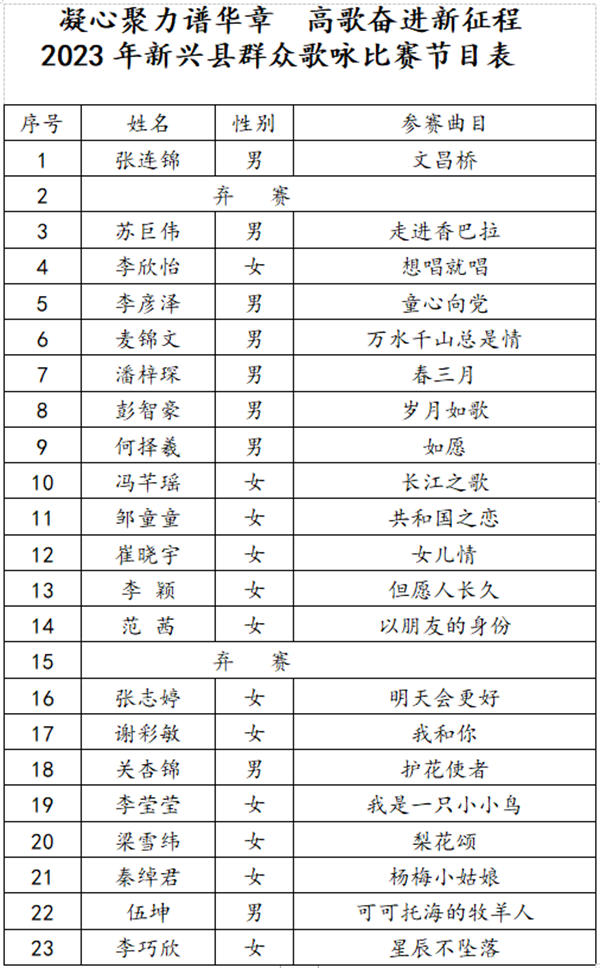 凝心聚力谱华章　高歌奋进新征程
2023 年新兴县群众歌咏比赛节目表

| 序号 | 姓名 | 性别 | 参赛曲目 |
|---|---|---|---|
| 1 | 张连锦 | 男 | 文昌桥 |
| 2 | 弃　赛 | | |
| 3 | 苏巨伟 | 男 | 走进香巴拉 |
| 4 | 李欣怡 | 女 | 想唱就唱 |
| 5 | 李彦泽 | 男 | 童心向党 |
| 6 | 麦锦文 | 男 | 万水千山总是情 |
| 7 | 潘梓琛 | 男 | 春三月 |
| 8 | 彭智豪 | 男 | 岁月如歌 |
| 9 | 何择羲 | 男 | 如愿 |
| 10 | 冯芊瑶 | 女 | 长江之歌 |
| 11 | 邹童童 | 女 | 共和国之恋 |
| 12 | 崔晓宇 | 女 | 女儿情 |
| 13 | 李　颖 | 女 | 但愿人长久 |
| 14 | 范　茜 | 女 | 以朋友的身份 |
| 15 | 弃　赛 | | |
| 16 | 张志婷 | 女 | 明天会更好 |
| 17 | 谢彩敏 | 女 | 我和你 |
| 18 | 关杏锦 | 男 | 护花使者 |
| 19 | 李莹莹 | 女 | 我是一只小小鸟 |
| 20 | 梁雪纬 | 女 | 梨花颂 |
| 21 | 秦绰君 | 女 | 杨梅小姑娘 |
| 22 | 伍坤 | 男 | 可可托海的牧羊人 |
| 23 | 李巧欣 | 女 | 星辰不坠落 |